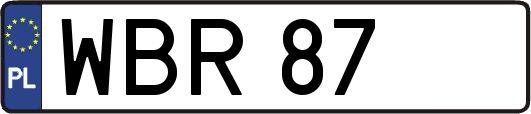 PL
WBR 87